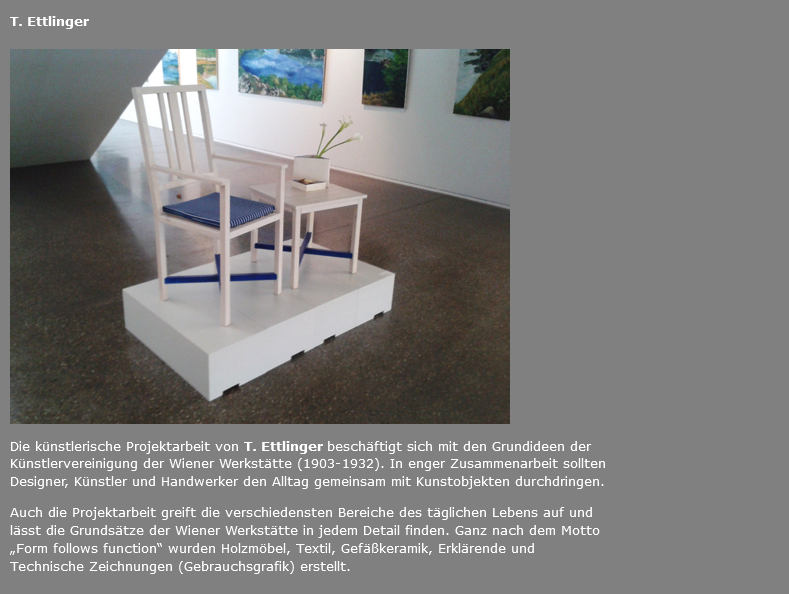 T. Ettlinger

Die künstlerische Projektarbeit von T. Ettlinger beschäftigt sich mit den Grundideen der Künstlervereinigung der Wiener Werkstätte (1903-1932). In enger Zusammenarbeit sollten Designer, Künstler und Handwerker den Alltag gemeinsam mit Kunstobjekten durchdringen.

Auch die Projektarbeit greift die verschiedensten Bereiche des täglichen Lebens auf und lässt die Grundsätze der Wiener Werkstätte in jedem Detail finden. Ganz nach dem Motto „Form follows function“ wurden Holzmöbel, Textil, Gefäßkeramik, Erklärende und Technische Zeichnungen (Gebrauchsgrafik) erstellt.